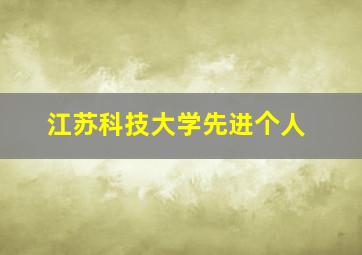 江苏科技大学先进个人